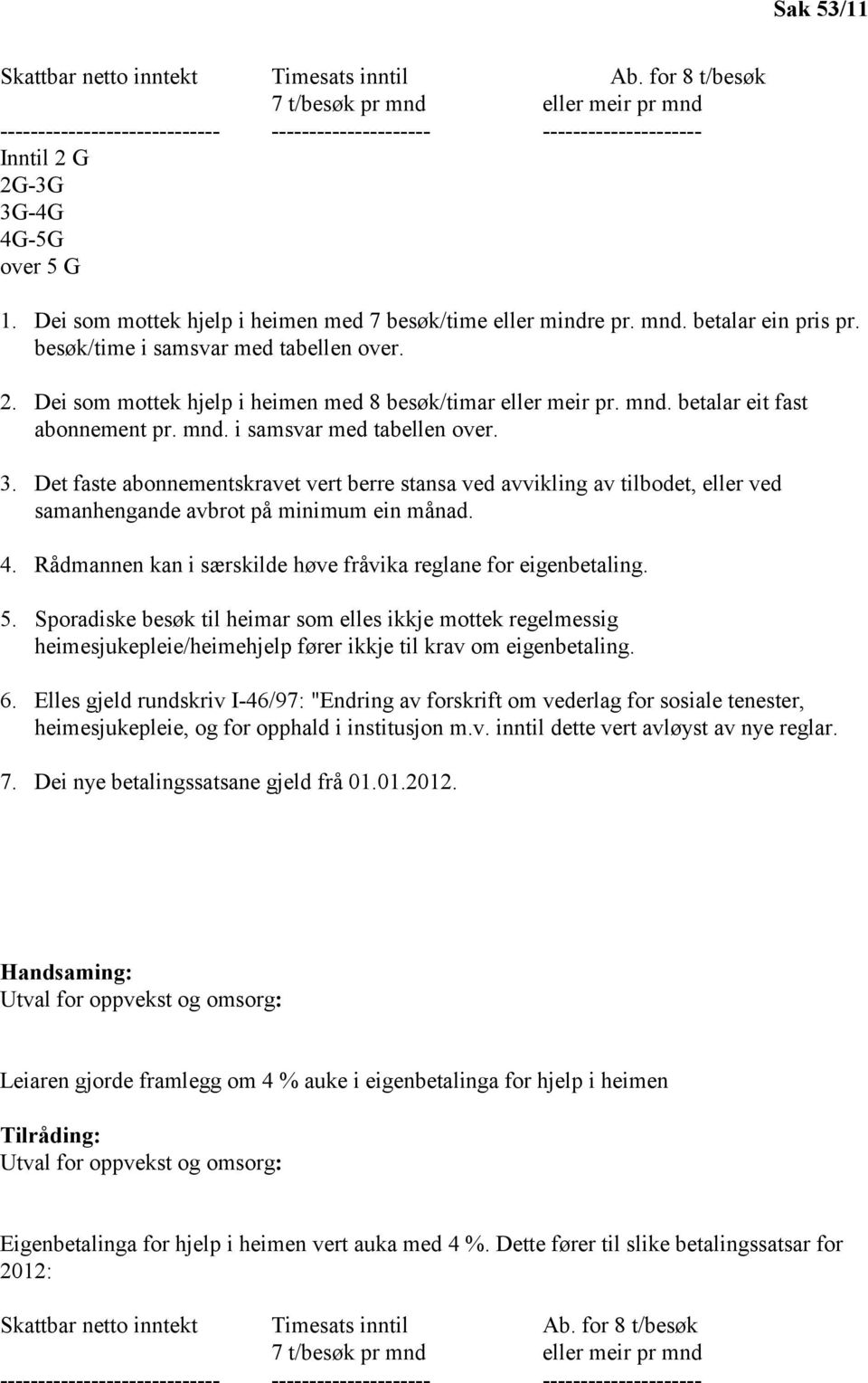 Sak 53/11

| Skattbar netto inntekt | Timesats inntil 7 t/besøk pr mnd | Ab. for 8 t/besøk eller meir pr mnd |
|---|---|---|
| Inntil 2 G | | |
| 2G-3G | | |
| 3G-4G | | |
| 4G-5G | | |
| over 5 G | | |

1. Dei som mottek hjelp i heimen med 7 besøk/time eller mindre pr. mnd. betalar ein pris pr. besøk/time i samsvar med tabellen over.

2. Dei som mottek hjelp i heimen med 8 besøk/timar eller meir pr. mnd. betalar eit fast abonnement pr. mnd. i samsvar med tabellen over.

3. Det faste abonnementskravet vert berre stansa ved avvikling av tilbodet, eller ved samanhengande avbrot på minimum ein månad.

4. Rådmannen kan i særskilde høve fråvika reglane for eigenbetaling.

5. Sporadiske besøk til heimar som elles ikkje mottek regelmessig heimesjukepleie/heimehjelp fører ikkje til krav om eigenbetaling.

6. Elles gjeld rundskriv I-46/97: "Endring av forskrift om vederlag for sosiale tenester, heimesjukepleie, og for opphald i institusjon m.v. inntil dette vert avløyst av nye reglar.

7. Dei nye betalingssatsane gjeld frå 01.01.2012.

Handsaming:
Utval for oppvekst og omsorg:

Leiaren gjorde framlegg om 4 % auke i eigenbetalinga for hjelp i heimen

Tilråding:
Utval for oppvekst og omsorg:

Eigenbetalinga for hjelp i heimen vert auka med 4 %. Dette fører til slike betalingssatsar for 2012:

| Skattbar netto inntekt | Timesats inntil 7 t/besøk pr mnd | Ab. for 8 t/besøk eller meir pr mnd |
|---|---|---|